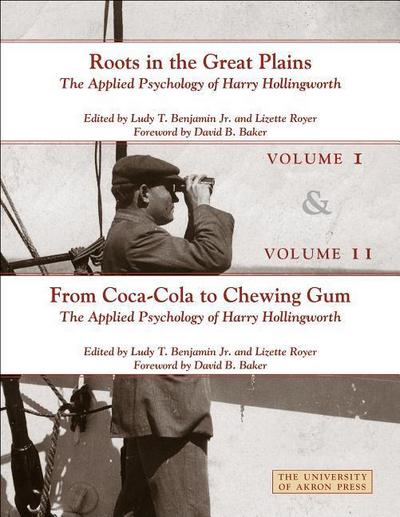 Roots in the Great Plains
The Applied Psychology of Harry Hollingworth

Edited by Ludy T. Benjamin Jr. and Lizette Royer
Foreword by David B. Baker

VOLUME I

&

VOLUME II

From Coca-Cola to Chewing Gum
The Applied Psychology of Harry Hollingworth

Edited by Ludy T. Benjamin Jr. and Lizette Royer
Foreword by David B. Baker

THE UNIVERSITY
OF AKRON PRESS